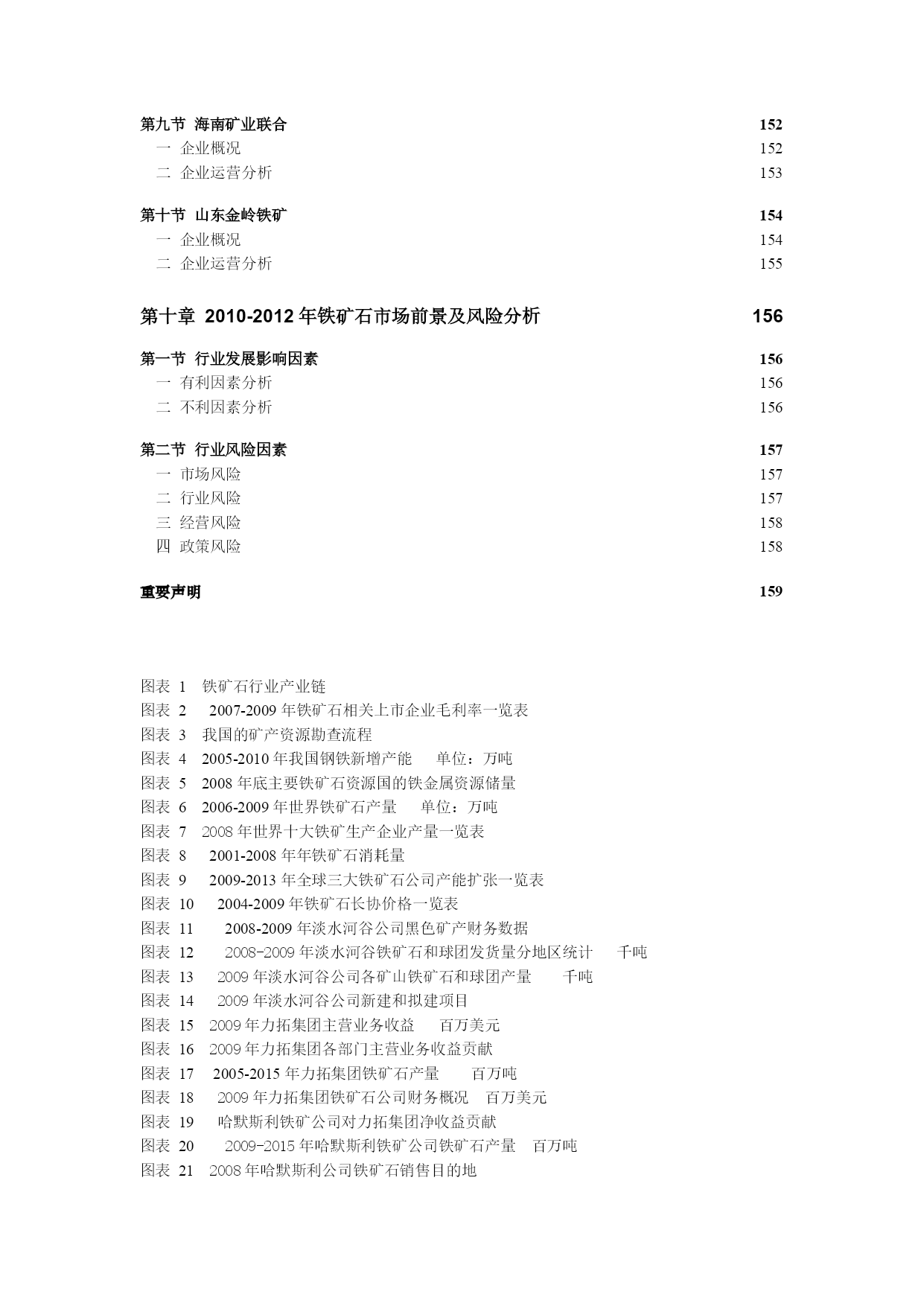 第九节 海南矿业联合 152
一 企业概况 152
二 企业运营分析 153

第十节 山东金岭铁矿 154
一 企业概况 154
二 企业运营分析 155

第十章 2010-2012 年铁矿石市场前景及风险分析 156

第一节 行业发展影响因素 156
一 有利因素分析 156
二 不利因素分析 156

第二节 行业风险因素 157
一 市场风险 157
二 行业风险 157
三 经营风险 158
四 政策风险 158

重要声明 159

图表 1 铁矿石行业产业链
图表 2 2007-2009 年铁矿石相关上市企业毛利率一览表
图表 3 我国的矿产资源勘查流程
图表 4 2005-2010 年我国钢铁新增产能 单位：万吨
图表 5 2008 年底主要铁矿石资源国的铁金属资源储量
图表 6 2006-2009 年世界铁矿石产量 单位：万吨
图表 7 2008 年世界十大铁矿生产企业产量一览表
图表 8 2001-2008 年年铁矿石消耗量
图表 9 2009-2013 年全球三大铁矿石公司产能扩张一览表
图表 10 2004-2009 年铁矿石长协价格一览表
图表 11 2008-2009 年淡水河谷公司黑色矿产财务数据
图表 12 2008-2009 年淡水河谷铁矿石和球团发货量分地区统计 千吨
图表 13 2009 年淡水河谷公司各矿山铁矿石和球团产量 千吨
图表 14 2009 年淡水河谷公司新建和拟建项目
图表 15 2009 年力拓集团主营业务收益 百万美元
图表 16 2009 年力拓集团各部门主营业务收益贡献
图表 17 2005-2015 年力拓集团铁矿石产量 百万吨
图表 18 2009 年力拓集团铁矿石公司财务概况 百万美元
图表 19 哈默斯利铁矿公司对力拓集团净收益贡献
图表 20 2009-2015 年哈默斯利铁矿公司铁矿石产量 百万吨
图表 21 2008 年哈默斯利公司铁矿石销售目的地